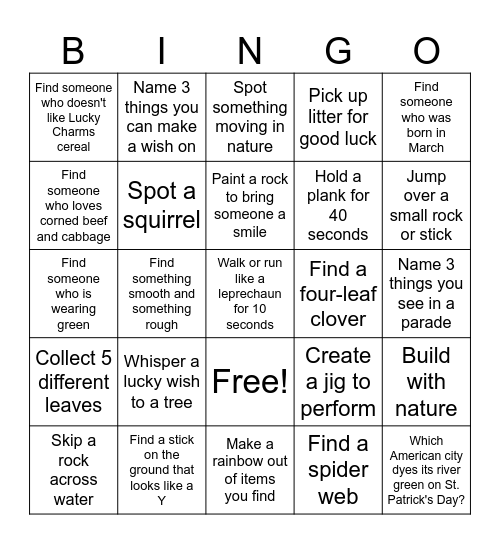 | B | I | N | G | O |
|---|---|---|---|---|
| Find someone who doesn't like Lucky Charms cereal | Name 3 things you can make a wish on | Spot something moving in nature | Pick up litter for good luck | Find someone who was born in March |
| Find someone who loves corned beef and cabbage | Spot a squirrel | Paint a rock to bring someone a smile | Hold a plank for 40 seconds | Jump over a small rock or stick |
| Find someone who is wearing green | Find something smooth and something rough | Walk or run like a leprechaun for 10 seconds | Find a four-leaf clover | Name 3 things you see in a parade |
| Collect 5 different leaves | Whisper a lucky wish to a tree | Free! | Create a jig to perform | Build with nature |
| Skip a rock across water | Find a stick on the ground that looks like a Y | Make a rainbow out of items you find | Find a spider web | Which American city dyes its river green on St. Patrick's Day? |